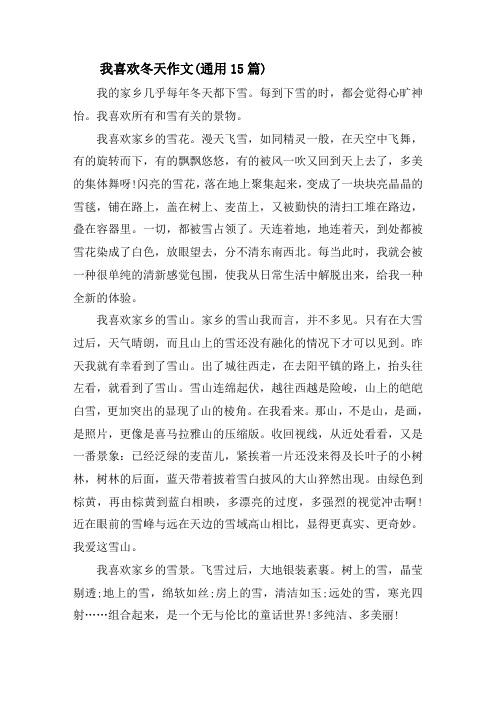 我喜欢冬天作文(通用15篇)

我的家乡几乎每年冬天都下雪。每到下雪的时，都会觉得心旷神怡。我喜欢所有和雪有关的景物。

我喜欢家乡的雪花。漫天飞雪，如同精灵一般，在天空中飞舞，有的旋转而下，有的飘飘悠悠，有的被风一吹又回到天上去了，多美的集体舞呀!闪亮的雪花，落在地上聚集起来，变成了一块块亮晶晶的雪毯，铺在路上，盖在树上、麦苗上，又被勤快的清扫工堆在路边，叠在容器里。一切，都被雪占领了。天连着地，地连着天，到处都被雪花染成了白色，放眼望去，分不清东南西北。每当此时，我就会被一种很单纯的清新感觉包围，使我从日常生活中解脱出来，给我一种全新的体验。

我喜欢家乡的雪山。家乡的雪山我而言，并不多见。只有在大雪过后，天气晴朗，而且山上的雪还没有融化的情况下才可以见到。昨天我就有幸看到了雪山。出了城往西走，在去阳平镇的路上，抬头往左看，就看到了雪山。雪山连绵起伏，越往西越是险峻，山上的皑皑白雪，更加突出的显现了山的棱角。在我看来。那山，不是山，是画，是照片，更像是喜马拉雅山的压缩版。收回视线，从近处看看，又是一番景象：已经泛绿的麦苗儿，紧挨着一片还没来得及长叶子的小树林，树林的后面，蓝天带着披着雪白披风的大山猝然出现。由绿色到棕黄，再由棕黄到蓝白相映，多漂亮的过度，多强烈的视觉冲击啊!近在眼前的雪峰与远在天边的雪域高山相比，显得更真实、更奇妙。我爱这雪山。

我喜欢家乡的雪景。飞雪过后，大地银装素裹。树上的雪，晶莹剔透;地上的雪，绵软如丝;房上的雪，清洁如玉;远处的雪，寒光四射……组合起来，是一个无与伦比的童话世界!多纯洁、多美丽!